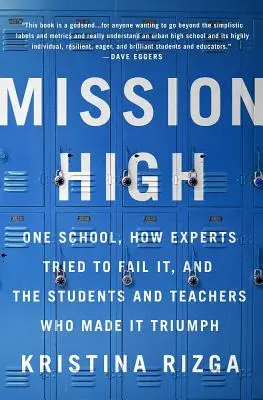 "This book is a godsend...for anyone wanting to go beyond the simplistic labels and metrics and really understand an urban high school and its highly individual, resilient, eager, and brilliant students and educators."
—DAVE EGGERS

MISSION HIGH

ONE SCHOOL, HOW EXPERTS TRIED TO FAIL IT, AND THE STUDENTS AND TEACHERS WHO MADE IT TRIUMPH

KRISTINA RIZGA